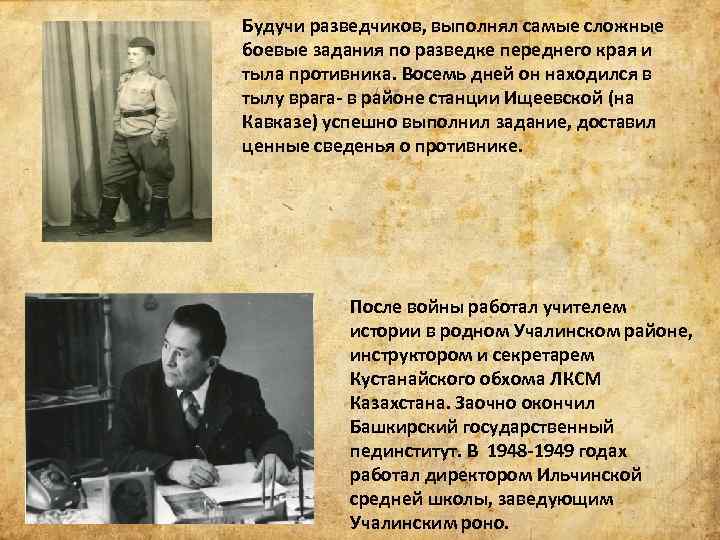 Будучи разведчиков, выполнял самые сложные боевые задания по разведке переднего края и тыла противника. Восемь дней он находился в тылу врага- в районе станции Ищеевской (на Кавказе) успешно выполнил задание, доставил ценные сведенья о противнике.

После войны работал учителем истории в родном Учалинском районе, инструктором и секретарем Кустанайского обхома ЛКСМ Казахстана. Заочно окончил Башкирский государственный пединститут. В 1948-1949 годах работал директором Ильчинской средней школы, заведующим Учалинским роно.